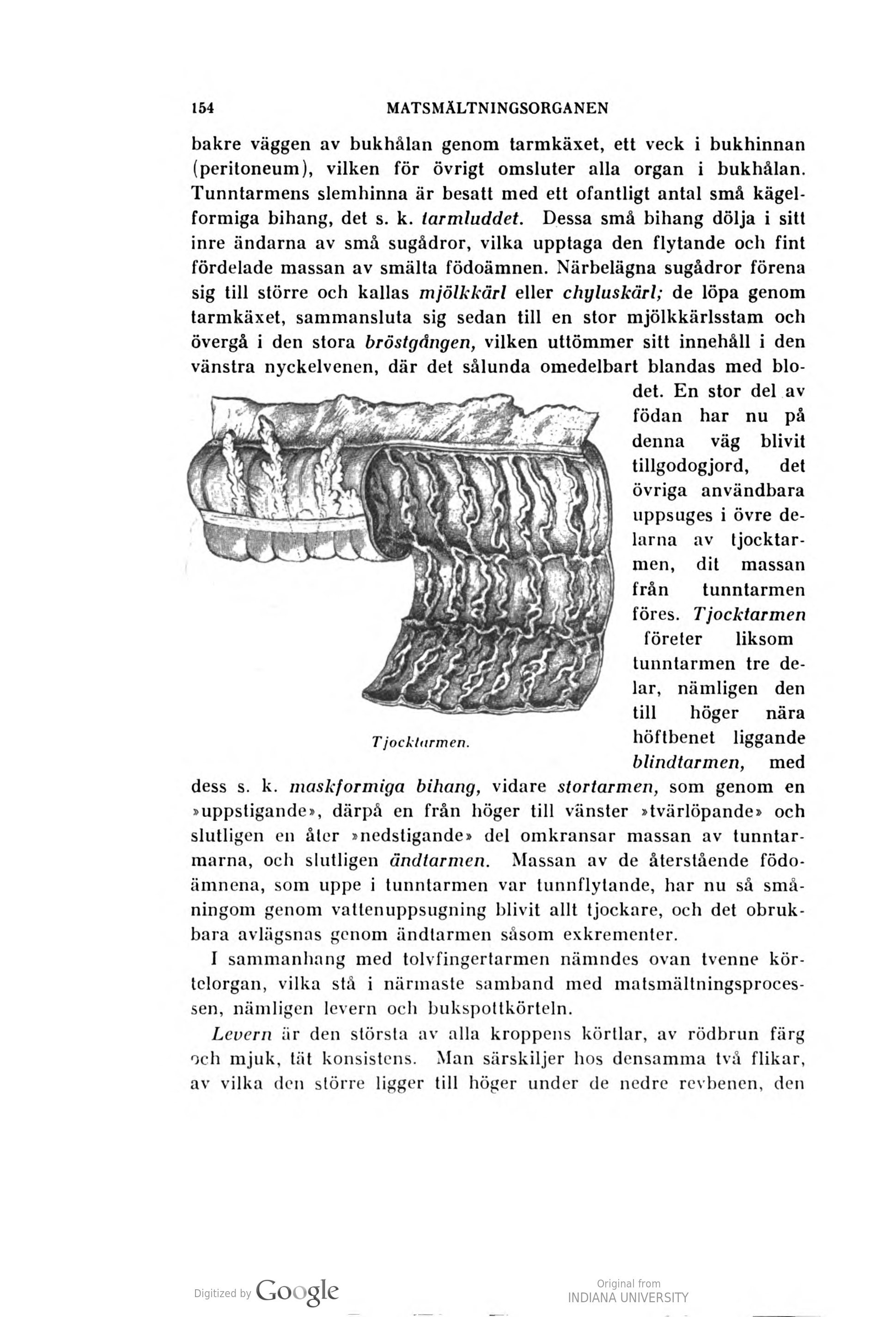 154 MATSMÄLTNINGSORGANEN

bakre väggen av bukhålan genom tarmkäxet, ett veck i bukhinnan (peritoneum), vilken för övrigt omsluter alla organ i bukhålan. Tunntarmens slemhinna är besatt med ett ofantligt antal små kägelformiga bihang, det s. k. tarmluddet. Dessa små bihang dölja i sitt inre ändarna av små sugådror, vilka upptaga den flytande och fint fördelade massan av smälta födoämnen. Närbelägna sugådror förena sig till större och kallas mjölkkärl eller chyluskärl; de löpa genom tarmkäxet, sammansluta sig sedan till en stor mjölkkärlsstam och övergå i den stora bröstgången, vilken uttömmer sitt innehåll i den vänstra nyckelvenen, där det sålunda omedelbart blandas med blodet. En stor del av födan har nu på denna väg blivit tillgodogjord, det övriga användbara uppsuges i övre delarna av tjocktarmen, dit massan från tunntarmen föres. Tjocktarmen företer liksom tunntarmen tre delar, nämligen den till höger nära höftbenet liggande blindtarmen, med dess s. k. maskformiga bihang, vidare stortarmen, som genom en »uppstigande», därpå en från höger till vänster »tvärlöpande» och slutligen en åter »nedstigande» del omkransar massan av tunntarmarna, och slutligen ändtarmen. Massan av de återstående födoämnena, som uppe i tunntarmen var tunnflytande, har nu så småningom genom vattenuppsugning blivit allt tjockare, och det obrukbara avlägsnas genom ändtarmen såsom exkrementer.

Tjocktarmen.

I sammanhang med tolvfingertarmen nämndes ovan tvenne körtelorgan, vilka stå i närmaste samband med matsmältningsprocessen, nämligen levern och bukspottkörteln.

Levern är den största av alla kroppens körtlar, av rödbrun färg och mjuk, tät konsistens. Man särskiljer hos densamma två flikar, av vilka den större ligger till höger under de nedre revbenen, den

Digitized by Google

Original from
INDIANA UNIVERSITY